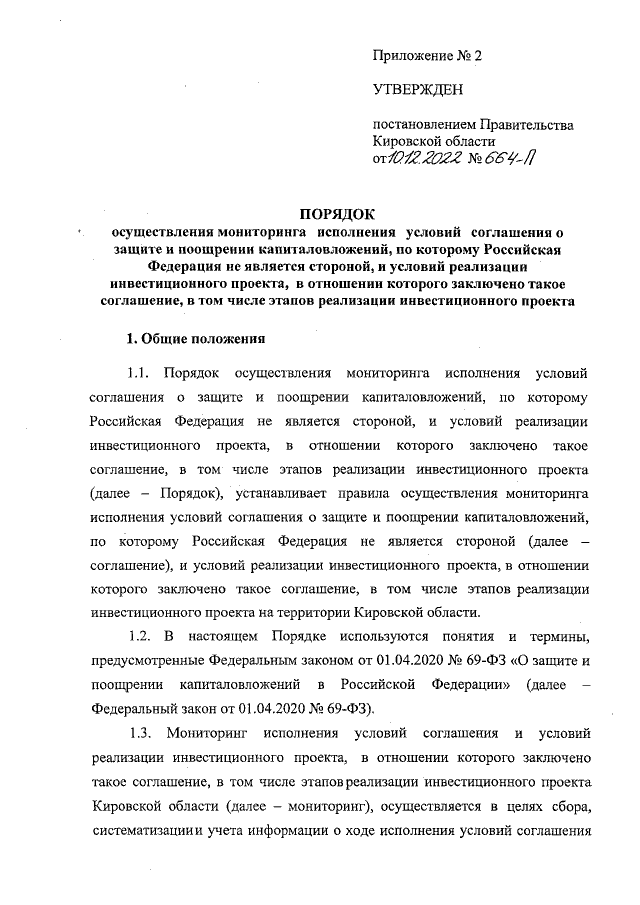 Приложение № 2

УТВЕРЖДЕН

постановлением Правительства Кировской области от 10.12.2022 № 664-П

ПОРЯДОК
осуществления мониторинга исполнения условий соглашения о защите и поощрении капиталовложений, по которому Российская Федерация не является стороной, и условий реализации инвестиционного проекта, в отношении которого заключено такое соглашение, в том числе этапов реализации инвестиционного проекта

1. Общие положения

1.1. Порядок осуществления мониторинга исполнения условий соглашения о защите и поощрении капиталовложений, по которому Российская Федерация не является стороной, и условий реализации инвестиционного проекта, в отношении которого заключено такое соглашение, в том числе этапов реализации инвестиционного проекта (далее – Порядок), устанавливает правила осуществления мониторинга исполнения условий соглашения о защите и поощрении капиталовложений, по которому Российская Федерация не является стороной (далее – соглашение), и условий реализации инвестиционного проекта, в отношении которого заключено такое соглашение, в том числе этапов реализации инвестиционного проекта на территории Кировской области.

1.2. В настоящем Порядке используются понятия и термины, предусмотренные Федеральным законом от 01.04.2020 № 69-ФЗ «О защите и поощрении капиталовложений в Российской Федерации» (далее – Федеральный закон от 01.04.2020 № 69-ФЗ).

1.3. Мониторинг исполнения условий соглашения и условий реализации инвестиционного проекта, в отношении которого заключено такое соглашение, в том числе этапов реализации инвестиционного проекта Кировской области (далее – мониторинг), осуществляется в целях сбора, систематизации и учета информации о ходе исполнения условий соглашения